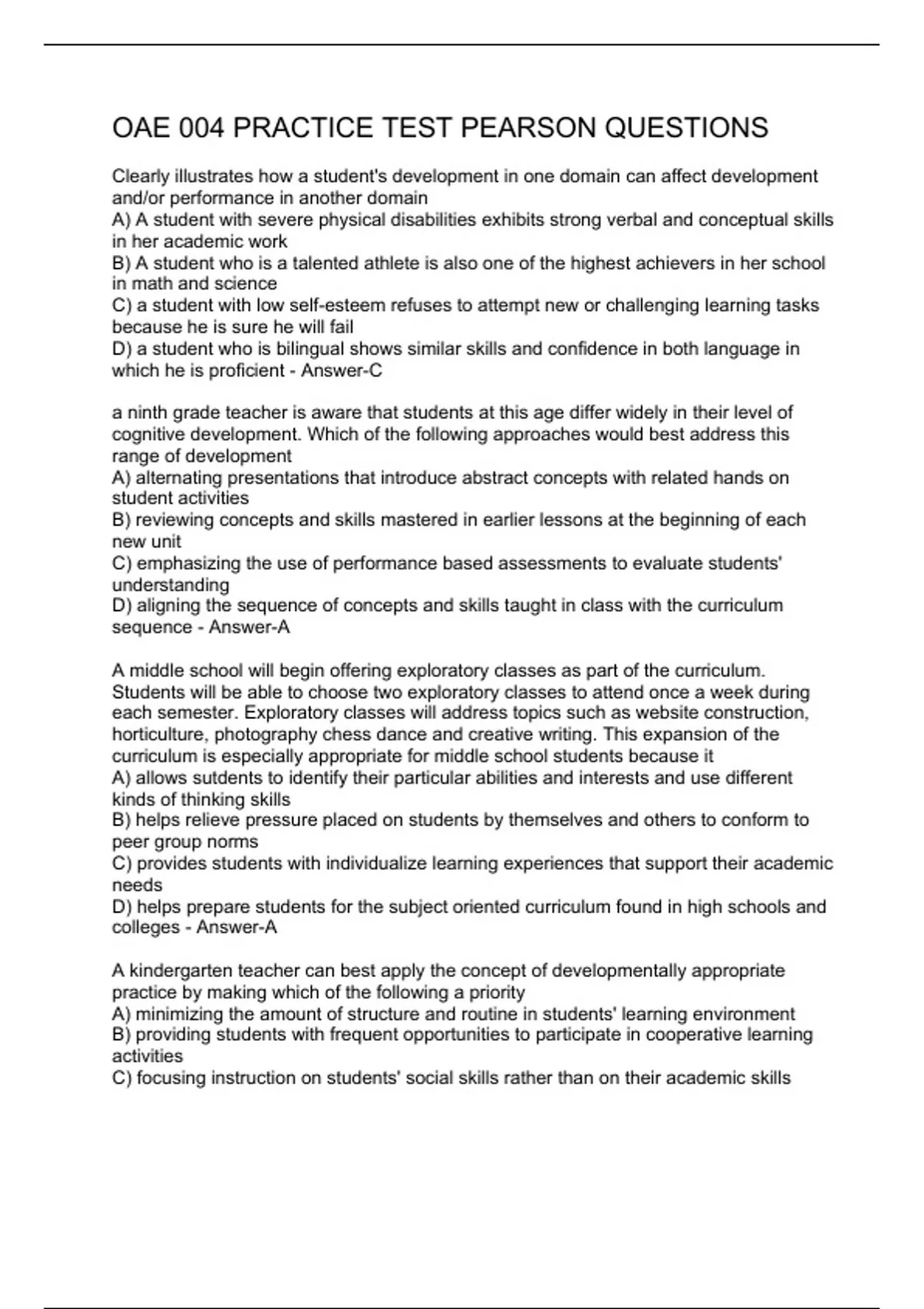 OAE 004 PRACTICE TEST PEARSON QUESTIONS

Clearly illustrates how a student's development in one domain can affect development and/or performance in another domain
A) A student with severe physical disabilities exhibits strong verbal and conceptual skills in her academic work
B) A student who is a talented athlete is also one of the highest achievers in her school in math and science
C) a student with low self-esteem refuses to attempt new or challenging learning tasks because he is sure he will fail
D) a student who is bilingual shows similar skills and confidence in both language in which he is proficient - Answer-C

a ninth grade teacher is aware that students at this age differ widely in their level of cognitive development. Which of the following approaches would best address this range of development
A) alternating presentations that introduce abstract concepts with related hands on student activities
B) reviewing concepts and skills mastered in earlier lessons at the beginning of each new unit
C) emphasizing the use of performance based assessments to evaluate students' understanding
D) aligning the sequence of concepts and skills taught in class with the curriculum sequence - Answer-A

A middle school will begin offering exploratory classes as part of the curriculum. Students will be able to choose two exploratory classes to attend once a week during each semester. Exploratory classes will address topics such as website construction, horticulture, photography chess dance and creative writing. This expansion of the curriculum is especially appropriate for middle school students because it
A) allows sutdents to identify their particular abilities and interests and use different kinds of thinking skills
B) helps relieve pressure placed on students by themselves and others to conform to peer group norms
C) provides students with individualize learning experiences that support their academic needs
D) helps prepare students for the subject oriented curriculum found in high schools and colleges - Answer-A

A kindergarten teacher can best apply the concept of developmentally appropriate practice by making which of the following a priority
A) minimizing the amount of structure and routine in students' learning environment
B) providing students with frequent opportunities to participate in cooperative learning activities
C) focusing instruction on students' social skills rather than on their academic skills